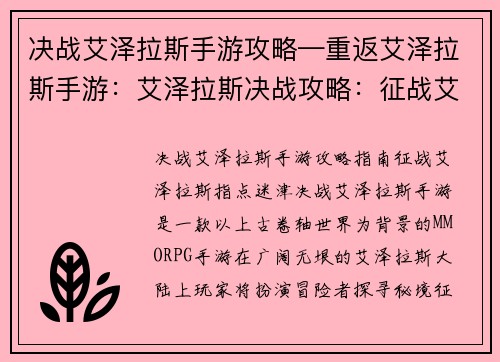 决战艾泽拉斯手游攻略—重返艾泽拉斯手游：艾泽拉斯决战攻略：征战艾

决战艾泽拉斯手游攻略指南征战艾泽拉斯指点迷津决战艾泽拉斯手游是一款以上古卷轴世界为背景的MMORPG手游在广阔无垠的艾泽拉斯大陆上玩家将扮演冒险者探寻秘境征